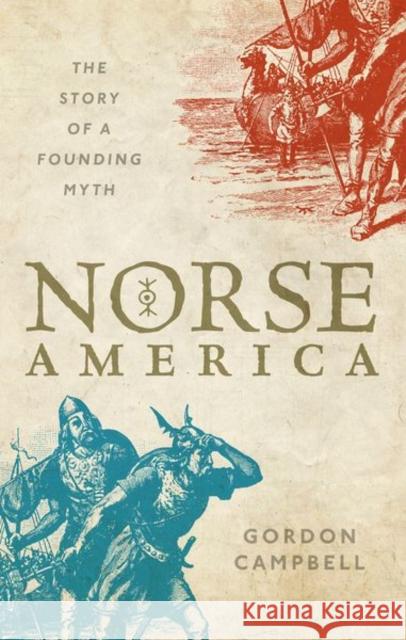 THE STORY OF A FOUNDING MYTH

NORSE AMERICA

GORDON CAMPBELL

Kraina Książek